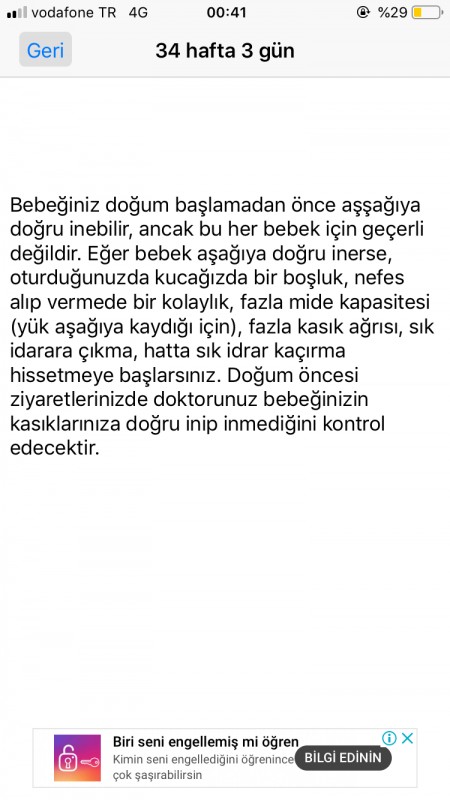 vodafone TR 4G 00:41 %29

Geri 34 hafta 3 gün

Bebeğiniz doğum başlamadan önce aşşağıya doğru inebilir, ancak bu her bebek için geçerli değildir. Eğer bebek aşağıya doğru inerse, oturduğunuzda kucağızda bir boşluk, nefes alıp vermede bir kolaylık, fazla mide kapasitesi (yük aşağıya kaydığı için), fazla kasık ağrısı, sık idarara çıkma, hatta sık idrar kaçırma hissetmeye başlarsınız. Doğum öncesi ziyaretlerinizde doktorunuz bebeğinizin kasıklarınıza doğru inip inmediğini kontrol edecektir.

Biri seni engellemiş mi öğren
Kimin seni engellediğini öğrenince çok şaşırabilirsin
BİLGİ EDİNİN